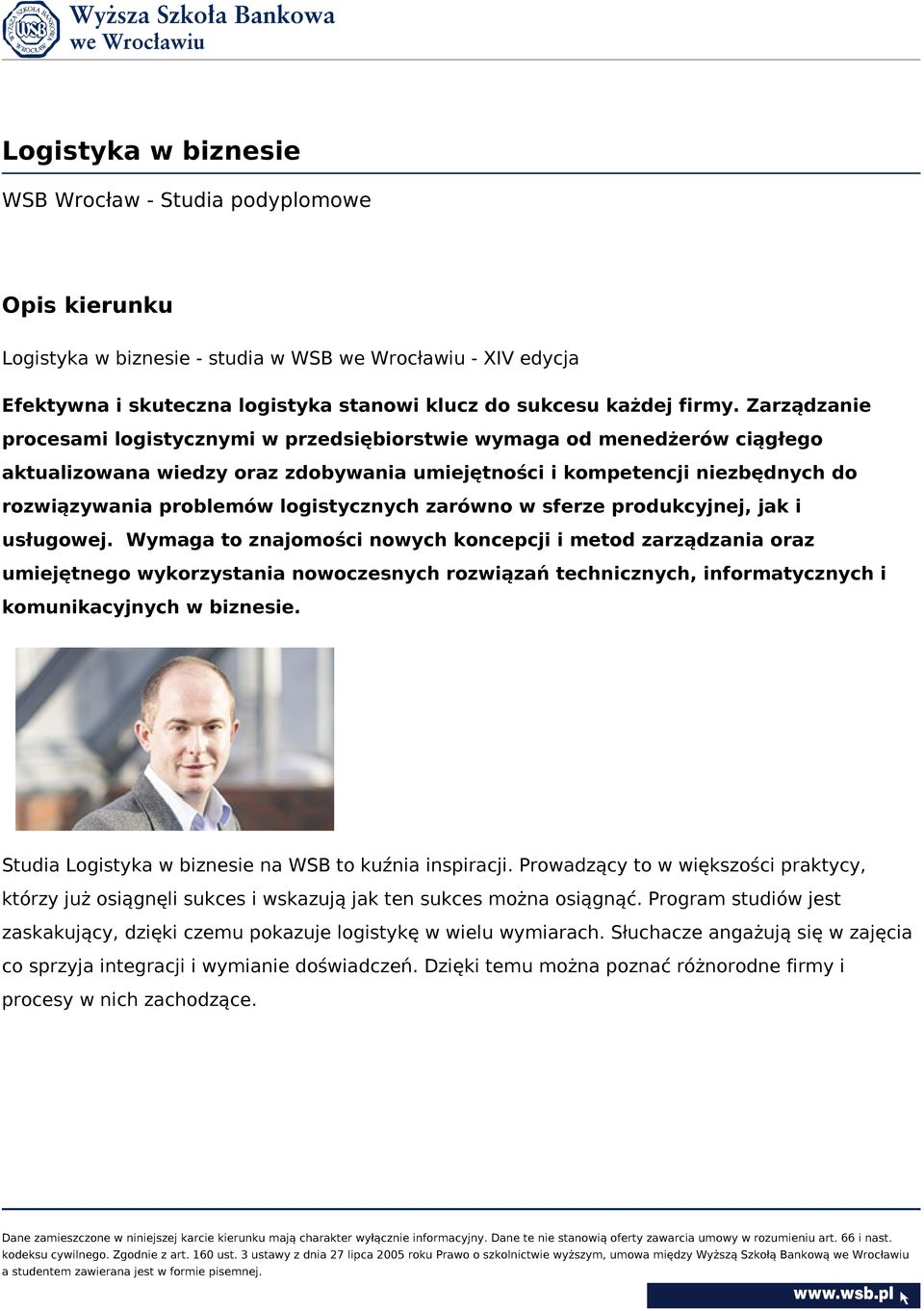 WSB
Wyższa Szkoła Bankowa we Wrocławiu

Logistyka w biznesie

WSB Wrocław - Studia podyplomowe

Opis kierunku

Logistyka w biznesie - studia w WSB we Wrocławiu - XIV edycja

Efektywna i skuteczna logistyka stanowi klucz do sukcesu każdej firmy. Zarządzanie procesami logistycznymi w przedsiębiorstwie wymaga od menedżerów ciągłego aktualizowana wiedzy oraz zdobywania umiejętności i kompetencji niezbędnych do rozwiązywania problemów logistycznych zarówno w sferze produkcyjnej, jak i usługowej. Wymaga to znajomości nowych koncepcji i metod zarządzania oraz umiejętnego wykorzystania nowoczesnych rozwiązań technicznych, informatycznych i komunikacyjnych w biznesie.

Studia Logistyka w biznesie na WSB to kuźnia inspiracji. Prowadzący to w większości praktycy, którzy już osiągnęli sukces i wskazują jak ten sukces można osiągnąć. Program studiów jest zaskakujący, dzięki czemu pokazuje logistykę w wielu wymiarach. Słuchacze angażują się w zajęcia co sprzyja integracji i wymianie doświadczeń. Dzięki temu można poznać różnorodne firmy i procesy w nich zachodzące.

Dane zamieszczone w niniejszej karcie kierunku mają charakter wyłącznie informacyjny. Dane te nie stanowią oferty zawarcia umowy w rozumieniu art. 66 i nast. kodeksu cywilnego. Zgodnie z art. 160 ust. 3 ustawy z dnia 27 lipca 2005 roku Prawo o szkolnictwie wyższym, umowa między Wyższą Szkołą Bankową we Wrocławiu a studentem zawierana jest w formie pisemnej.

www.wsb.pl